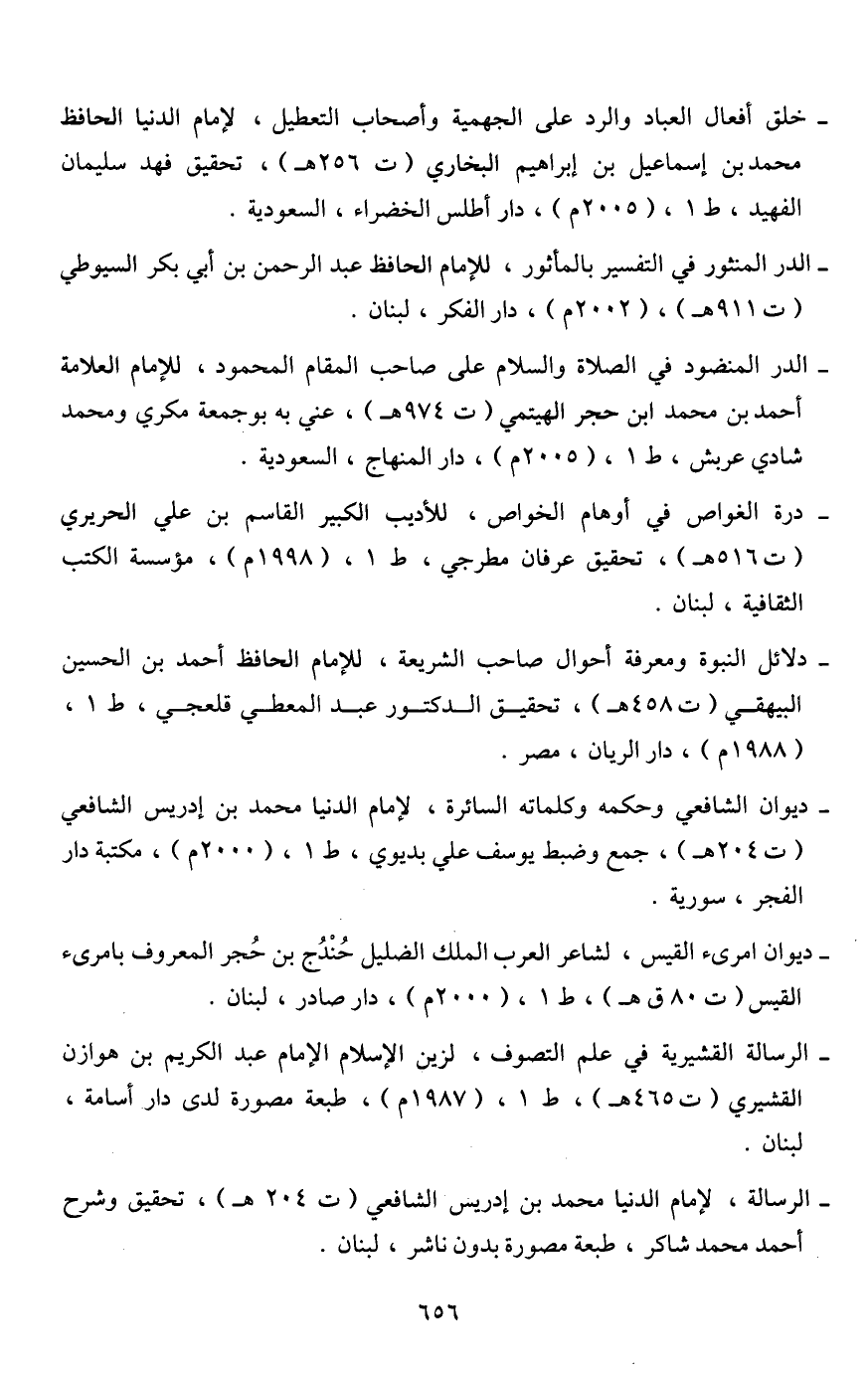 ـ خلق أفعال العباد والرد على الجهمية وأصحاب التعطيل ، لإمام الدنيا الحافظ محمد بن إسماعيل بن إبراهيم البخاري ( ت ٢٥٦هـ ) ، تحقيق فهد سليمان الفهيد ، ط ١ ، ( ٢٠٠٥م ) ، دار أطلس الخضراء ، السعودية .

ـ الدر المنثور في التفسير بالمأثور ، للإمام الحافظ عبد الرحمن بن أبي بكر السيوطي ( ت ٩١١هـ ) ، ( ٢٠٠٢م ) ، دار الفكر ، لبنان .

ـ الدر المنضود في الصلاة والسلام على صاحب المقام المحمود ، للإمام العلامة أحمد بن محمد ابن حجر الهيتمي ( ت ٩٧٤هـ ) ، عني به بوجمعة مكري ومحمد شادي عربش ، ط ١ ، ( ٢٠٠٥م ) ، دار المنهاج ، السعودية .

ـ درة الغواص في أوهام الخواص ، للأديب الكبير القاسم بن علي الحريري ( ت ٥١٦هـ ) ، تحقيق عرفان مطرجي ، ط ١ ، ( ١٩٩٨م ) ، مؤسسة الكتب الثقافية ، لبنان .

ـ دلائل النبوة ومعرفة أحوال صاحب الشريعة ، للإمام الحافظ أحمد بن الحسين البيهقي ( ت ٤٥٨هـ ) ، تحقيق الدكتور عبد المعطي قلعجي ، ط ١ ، ( ١٩٨٨م ) ، دار الريان ، مصر .

ـ ديوان الشافعي وحكمه وكلماته السائرة ، لإمام الدنيا محمد بن إدريس الشافعي ( ت ٢٠٤هـ ) ، جمع وضبط يوسف علي بديوي ، ط ١ ، ( ٢٠٠٠م ) ، مكتبة دار الفجر ، سورية .

ـ ديوان امرىء القيس ، لشاعر العرب الملك الضليل حُنْدُج بن حُجر المعروف بامرىء القيس ( ت ٨٠ ق هـ ) ، ط ١ ، ( ٢٠٠٠م ) ، دار صادر ، لبنان .

ـ الرسالة القشيرية في علم التصوف ، لزين الإسلام الإمام عبد الكريم بن هوازن القشيري ( ت ٤٦٥هـ ) ، ط ١ ، ( ١٩٨٧م ) ، طبعة مصورة لدى دار أسامة ، لبنان .

ـ الرسالة ، لإمام الدنيا محمد بن إدريس الشافعي ( ت ٢٠٤ هـ ) ، تحقيق وشرح أحمد محمد شاكر ، طبعة مصورة بدون ناشر ، لبنان .

٦٥٦